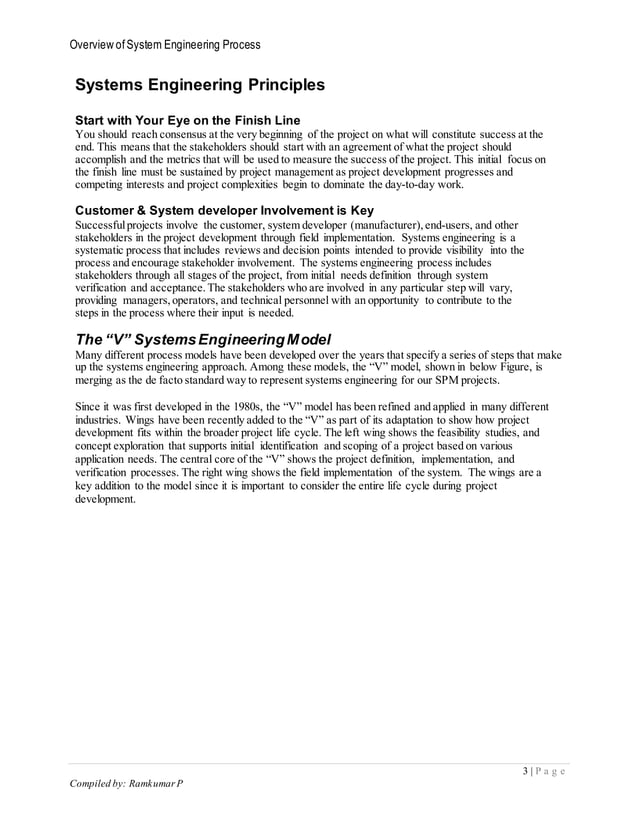 Overview of System Engineering Process

Systems Engineering Principles

Start with Your Eye on the Finish Line
You should reach consensus at the very beginning of the project on what will constitute success at the end. This means that the stakeholders should start with an agreement of what the project should accomplish and the metrics that will be used to measure the success of the project. This initial focus on the finish line must be sustained by project management as project development progresses and competing interests and project complexities begin to dominate the day-to-day work.

Customer & System developer Involvement is Key
Successful projects involve the customer, system developer (manufacturer), end-users, and other stakeholders in the project development through field implementation. Systems engineering is a systematic process that includes reviews and decision points intended to provide visibility into the process and encourage stakeholder involvement. The systems engineering process includes stakeholders through all stages of the project, from initial needs definition through system verification and acceptance. The stakeholders who are involved in any particular step will vary, providing managers, operators, and technical personnel with an opportunity to contribute to the steps in the process where their input is needed.

The “V” Systems Engineering Model
Many different process models have been developed over the years that specify a series of steps that make up the systems engineering approach. Among these models, the “V” model, shown in below Figure, is merging as the de facto standard way to represent systems engineering for our SPM projects.

Since it was first developed in the 1980s, the “V” model has been refined and applied in many different industries. Wings have been recently added to the “V” as part of its adaptation to show how project development fits within the broader project life cycle. The left wing shows the feasibility studies, and concept exploration that supports initial identification and scoping of a project based on various application needs. The central core of the “V” shows the project definition, implementation, and verification processes. The right wing shows the field implementation of the system. The wings are a key addition to the model since it is important to consider the entire life cycle during project development.

3 | P a g e

Compiled by: Ramkumar P